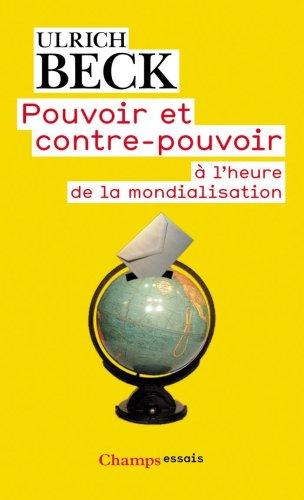 ULRICH
BECK

Pouvoir et contre-pouvoir

à l'heure de la mondialisation

Champs essais